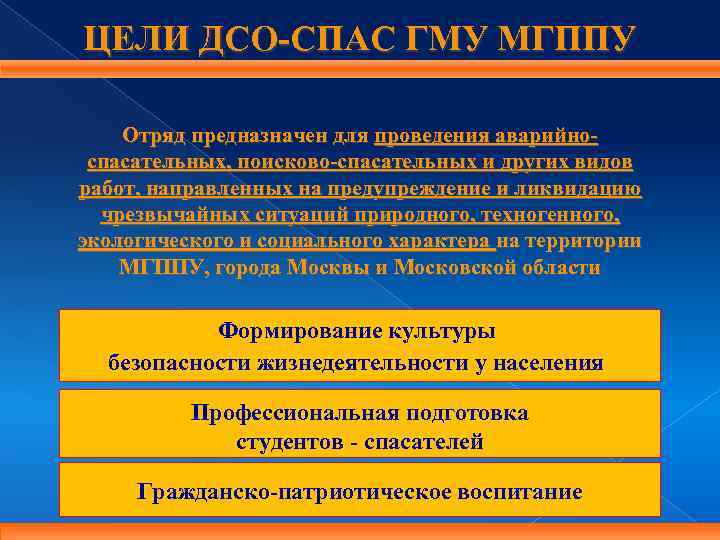 ЦЕЛИ ДСО-СПАС ГМУ МГППУ

Отряд предназначен для проведения аварийно-спасательных, поисково-спасательных и других видов работ, направленных на предупреждение и ликвидацию чрезвычайных ситуаций природного, техногенного, экологического и социального характера на территории МГППУ, города Москвы и Московской области

Формирование культуры безопасности жизнедеятельности у населения

Профессиональная подготовка студентов - спасателей

Гражданско-патриотическое воспитание